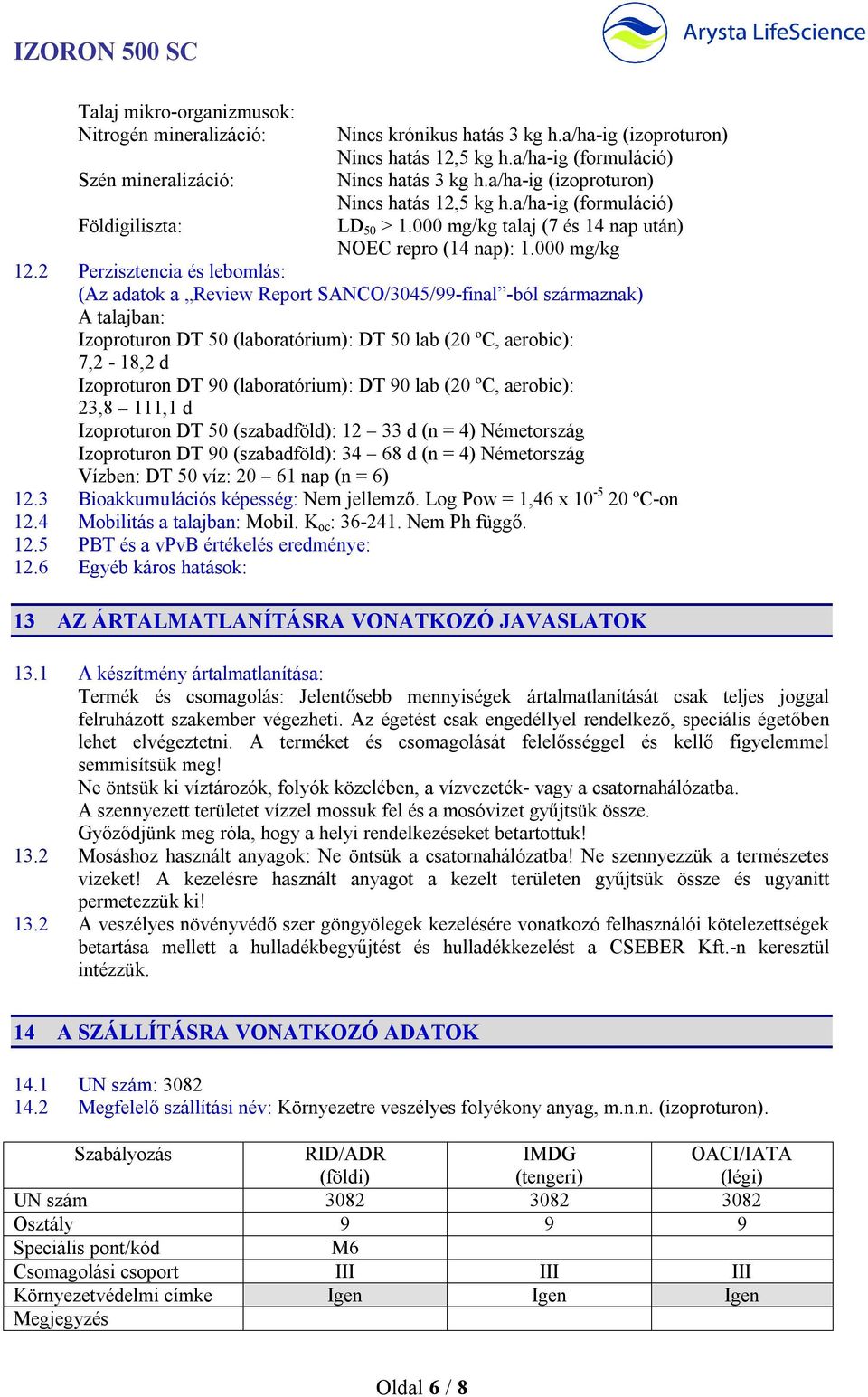 IZORON 500 SC

Arysta LifeScience

Talaj mikro-organizmusok:
Nitrogén mineralizáció: Nincs krónikus hatás 3 kg h.a/ha-ig (izoproturon)
Nincs hatás 12,5 kg h.a/ha-ig (formuláció)
Szén mineralizáció: Nincs hatás 3 kg h.a/ha-ig (izoproturon)
Nincs hatás 12,5 kg h.a/ha-ig (formuláció)
Földigiliszta: $LD_{50}$ > 1.000 mg/kg talaj (7 és 14 nap után)
NOEC repro (14 nap): 1.000 mg/kg

12.2 Perzisztencia és lebomlás:
(Az adatok a „Review Report SANCO/3045/99-final”-ból származnak)
A talajban:
Izoproturon DT 50 (laboratórium): DT 50 lab (20 ºC, aerobic):
7,2 - 18,2 d
Izoproturon DT 90 (laboratórium): DT 90 lab (20 ºC, aerobic):
23,8 – 111,1 d
Izoproturon DT 50 (szabadföld): 12 – 33 d (n = 4) Németország
Izoproturon DT 90 (szabadföld): 34 – 68 d (n = 4) Németország
Vízben: DT 50 víz: 20 – 61 nap (n = 6)
12.3 Bioakkumulációs képesség: Nem jellemző. Log Pow = 1,46 x $10^{-5}$ 20 ºC-on
12.4 Mobilitás a talajban: Mobil. $K_{oc}$: 36-241. Nem Ph függő.
12.5 PBT és a vPvB értékelés eredménye:
12.6 Egyéb káros hatások:

13 AZ ÁRTALMATLANÍTÁSRA VONATKOZÓ JAVASLATOK

13.1 A készítmény ártalmatlanítása:
Termék és csomagolás: Jelentősebb mennyiségek ártalmatlanítását csak teljes joggal felruházott szakember végezheti. Az égetést csak engedéllyel rendelkező, speciális égetőben lehet elvégeztetni. A terméket és csomagolását felelősséggel és kellő figyelemmel semmisítsük meg!
Ne öntsük ki víztározók, folyók közelében, a vízvezeték- vagy a csatornahálózatba.
A szennyezett területet vízzel mossuk fel és a mosóvizet gyűjtsük össze.
Győződjünk meg róla, hogy a helyi rendelkezéseket betartottuk!
13.2 Mosáshoz használt anyagok: Ne öntsük a csatornahálózatba! Ne szennyezzük a természetes vizeket! A kezelésre használt anyagot a kezelt területen gyűjtsük össze és ugyanitt permetezzük ki!
13.2 A veszélyes növényvédő szer göngyölegek kezelésére vonatkozó felhasználói kötelezettségek betartása mellett a hulladékbegyűjtést és hulladékkezelést a CSEBER Kft.-n keresztül intézzük.

14 A SZÁLLÍTÁSRA VONATKOZÓ ADATOK

14.1 UN szám: 3082
14.2 Megfelelő szállítási név: Környezetre veszélyes folyékony anyag, m.n.n. (izoproturon).

| Szabályozás | RID/ADR (földi) | IMDG (tengeri) | OACI/IATA (légi) |
|---|---|---|---|
| UN szám | 3082 | 3082 | 3082 |
| Osztály | 9 | 9 | 9 |
| Speciális pont/kód | M6 | | |
| Csomagolási csoport | III | III | III |
| Környezetvédelmi címke | Igen | Igen | Igen |
| Megjegyzés | | | |

Oldal 6 / 8